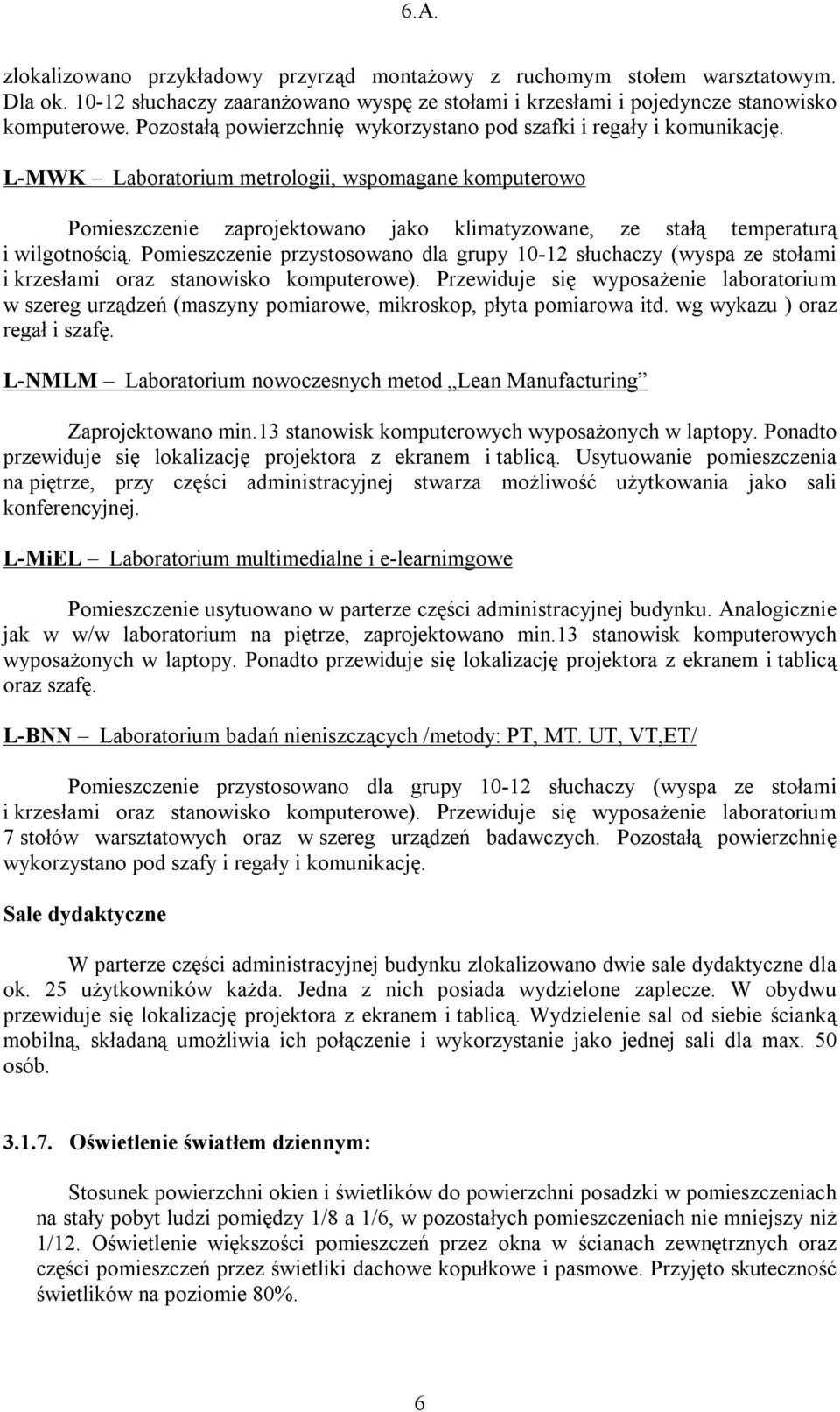 6.A.

zlokalizowano przykładowy przyrząd montażowy z ruchomym stołem warsztatowym. Dla ok. 10-12 słuchaczy zaaranżowano wyspę ze stołami i krzesłami i pojedyncze stanowisko komputerowe. Pozostałą powierzchnię wykorzystano pod szafki i regały i komunikację.

L-MWK – Laboratorium metrologii, wspomagane komputerowo

Pomieszczenie zaprojektowano jako klimatyzowane, ze stałą temperaturą i wilgotnością. Pomieszczenie przystosowano dla grupy 10-12 słuchaczy (wyspa ze stołami i krzesłami oraz stanowisko komputerowe). Przewiduje się wyposażenie laboratorium w szereg urządzeń (maszyny pomiarowe, mikroskop, płyta pomiarowa itd. wg wykazu ) oraz regał i szafę.

L-NMLM – Laboratorium nowoczesnych metod „Lean Manufacturing”

Zaprojektowano min.13 stanowisk komputerowych wyposażonych w laptopy. Ponadto przewiduje się lokalizację projektora z ekranem i tablicą. Usytuowanie pomieszczenia na piętrze, przy części administracyjnej stwarza możliwość użytkowania jako sali konferencyjnej.

L-MiEL – Laboratorium multimedialne i e-learnimgowe

Pomieszczenie usytuowano w parterze części administracyjnej budynku. Analogicznie jak w w/w laboratorium na piętrze, zaprojektowano min.13 stanowisk komputerowych wyposażonych w laptopy. Ponadto przewiduje się lokalizację projektora z ekranem i tablicą oraz szafę.

L-BNN – Laboratorium badań nieniszczących /metody: PT, MT. UT, VT,ET/

Pomieszczenie przystosowano dla grupy 10-12 słuchaczy (wyspa ze stołami i krzesłami oraz stanowisko komputerowe). Przewiduje się wyposażenie laboratorium 7 stołów warsztatowych oraz w szereg urządzeń badawczych. Pozostałą powierzchnię wykorzystano pod szafy i regały i komunikację.

Sale dydaktyczne

W parterze części administracyjnej budynku zlokalizowano dwie sale dydaktyczne dla ok. 25 użytkowników każda. Jedna z nich posiada wydzielone zaplecze. W obydwu przewiduje się lokalizację projektora z ekranem i tablicą. Wydzielenie sal od siebie ścianką mobilną, składaną umożliwia ich połączenie i wykorzystanie jako jednej sali dla max. 50 osób.

3.1.7. Oświetlenie światłem dziennym:

Stosunek powierzchni okien i świetlików do powierzchni posadzki w pomieszczeniach na stały pobyt ludzi pomiędzy 1/8 a 1/6, w pozostałych pomieszczeniach nie mniejszy niż 1/12. Oświetlenie większości pomieszczeń przez okna w ścianach zewnętrznych oraz części pomieszczeń przez świetliki dachowe kopułkowe i pasmowe. Przyjęto skuteczność świetlików na poziomie 80%.

6